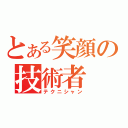 とある笑顔の
技術者
テクニシャン